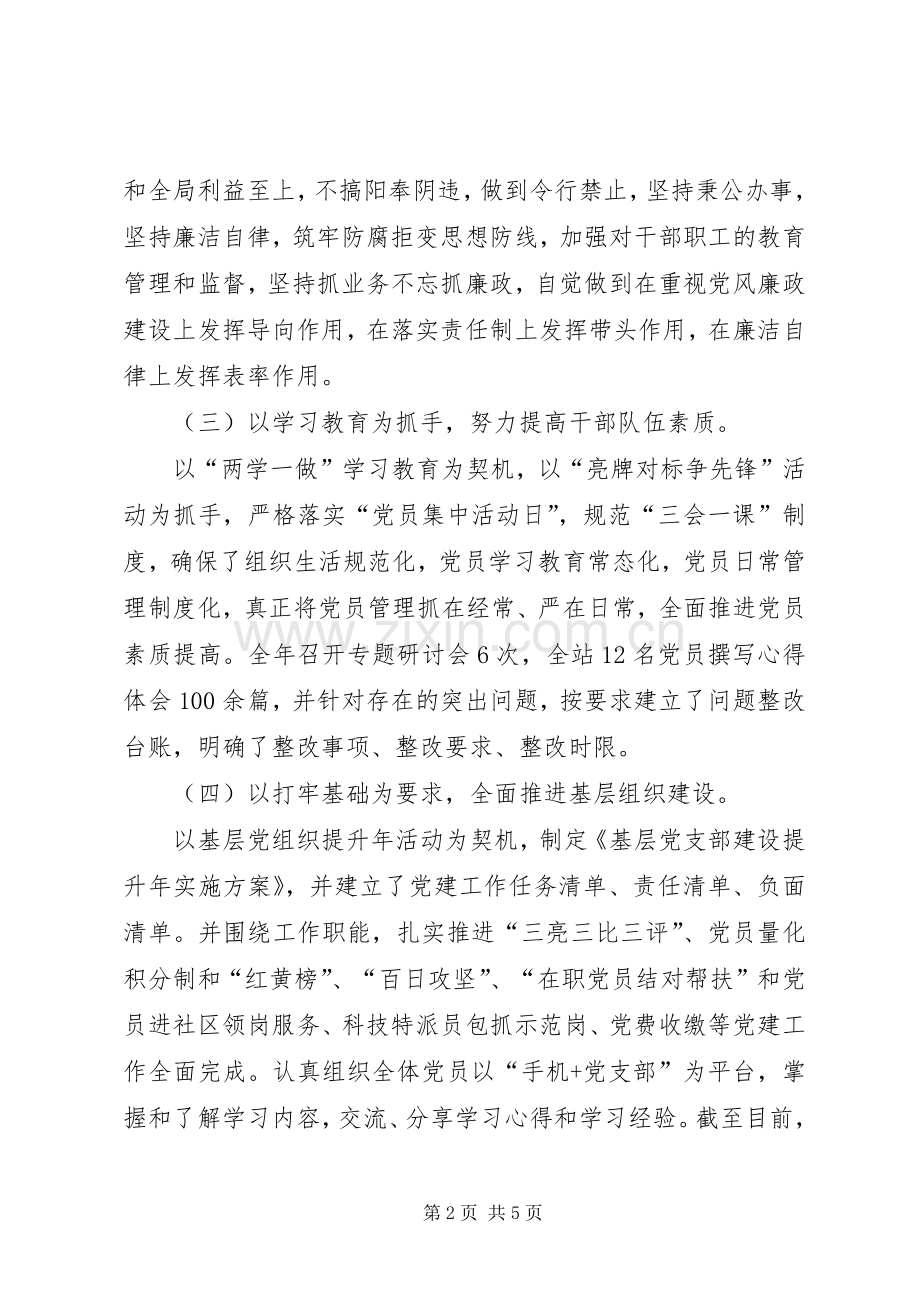 和全局利益至上，不搞阳奉阴违，做到令行禁止，坚持秉公办事，坚持廉洁自律，筑牢防腐拒变思想防线，加强对干部职工的教育管理和监督，坚持抓业务不忘抓廉政，自觉做到在重视党风廉政建设上发挥导向作用，在落实责任制上发挥带头作用，在廉洁自律上发挥表率作用。

（三）以学习教育为抓手，努力提高干部队伍素质。

以“两学一做”学习教育为契机，以“亮牌对标争先锋”活动为抓手，严格落实“党员集中活动日”，规范“三会一课”制度，确保了组织生活规范化，党员学习教育常态化，党员日常管理制度化，真正将党员管理抓在经常、严在日常，全面推进党员素质提高。全年召开专题研讨会6次，全站12名党员撰写心得体会100余篇，并针对存在的突出问题，按要求建立了问题整改台账，明确了整改事项、整改要求、整改时限。

（四）以打牢基础为要求，全面推进基层组织建设。

以基层党组织提升年活动为契机，制定《基层党支部建设提升年实施方案》，并建立了党建工作任务清单、责任清单、负面清单。并围绕工作职能，扎实推进“三亮三比三评”、党员量化积分制和“红黄榜”、“百日攻坚”、“在职党员结对帮扶”和党员进社区领岗服务、科技特派员包抓示范岗、党费收缴等党建工作全面完成。认真组织全体党员以“手机+党支部”为平台，掌握和了解学习内容，交流、分享学习心得和学习经验。截至目前，

第2页 共5页

www.zixin.com.cn